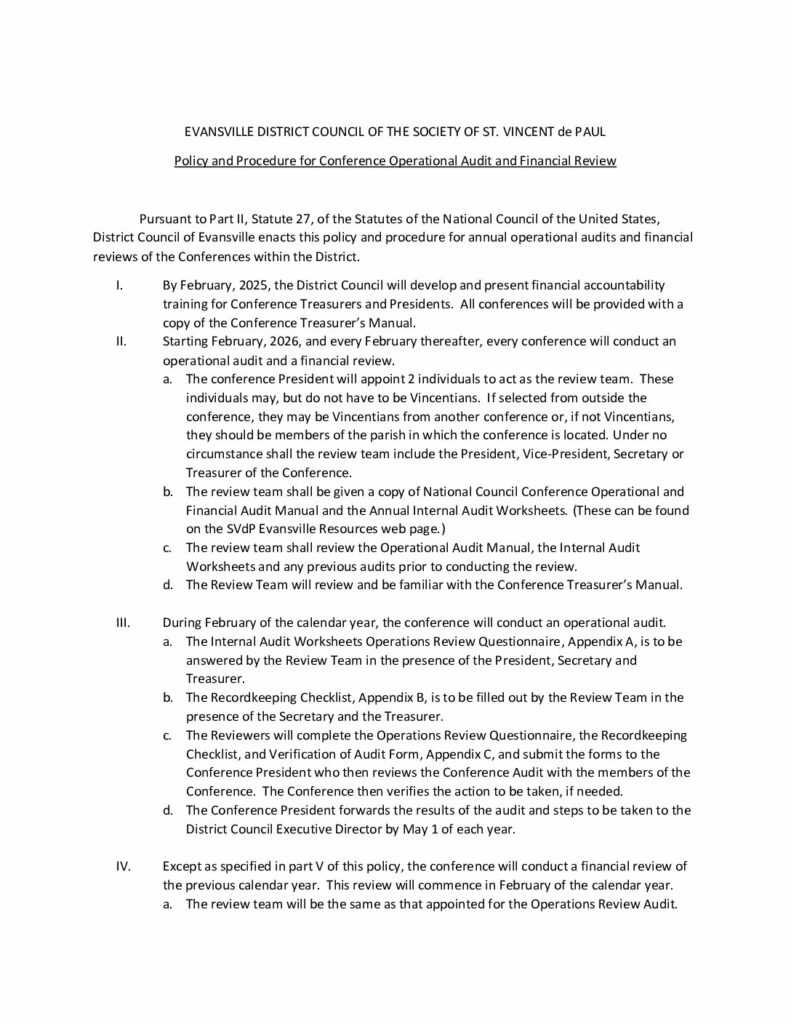 EVANSVILLE DISTRICT COUNCIL OF THE SOCIETY OF ST. VINCENT de PAUL

Policy and Procedure for Conference Operational Audit and Financial Review

Pursuant to Part II, Statute 27, of the Statutes of the National Council of the United States, District Council of Evansville enacts this policy and procedure for annual operational audits and financial reviews of the Conferences within the District.

I. By February, 2025, the District Council will develop and present financial accountability training for Conference Treasurers and Presidents. All conferences will be provided with a copy of the Conference Treasurer's Manual.

II. Starting February, 2026, and every February thereafter, every conference will conduct an operational audit and a financial review.

a. The conference President will appoint 2 individuals to act as the review team. These individuals may, but do not have to be Vincentians. If selected from outside the conference, they may be Vincentians from another conference or, if not Vincentians, they should be members of the parish in which the conference is located. Under no circumstance shall the review team include the President, Vice-President, Secretary or Treasurer of the Conference.

b. The review team shall be given a copy of National Council Conference Operational and Financial Audit Manual and the Annual Internal Audit Worksheets. (These can be found on the SVdP Evansville Resources web page.)

c. The review team shall review the Operational Audit Manual, the Internal Audit Worksheets and any previous audits prior to conducting the review.

d. The Review Team will review and be familiar with the Conference Treasurer's Manual.

III. During February of the calendar year, the conference will conduct an operational audit.

a. The Internal Audit Worksheets Operations Review Questionnaire, Appendix A, is to be answered by the Review Team in the presence of the President, Secretary and Treasurer.

b. The Recordkeeping Checklist, Appendix B, is to be filled out by the Review Team in the presence of the Secretary and the Treasurer.

c. The Reviewers will complete the Operations Review Questionnaire, the Recordkeeping Checklist, and Verification of Audit Form, Appendix C, and submit the forms to the Conference President who then reviews the Conference Audit with the members of the Conference. The Conference then verifies the action to be taken, if needed.

d. The Conference President forwards the results of the audit and steps to be taken to the District Council Executive Director by May 1 of each year.

IV. Except as specified in part V of this policy, the conference will conduct a financial review of the previous calendar year. This review will commence in February of the calendar year.

a. The review team will be the same as that appointed for the Operations Review Audit.